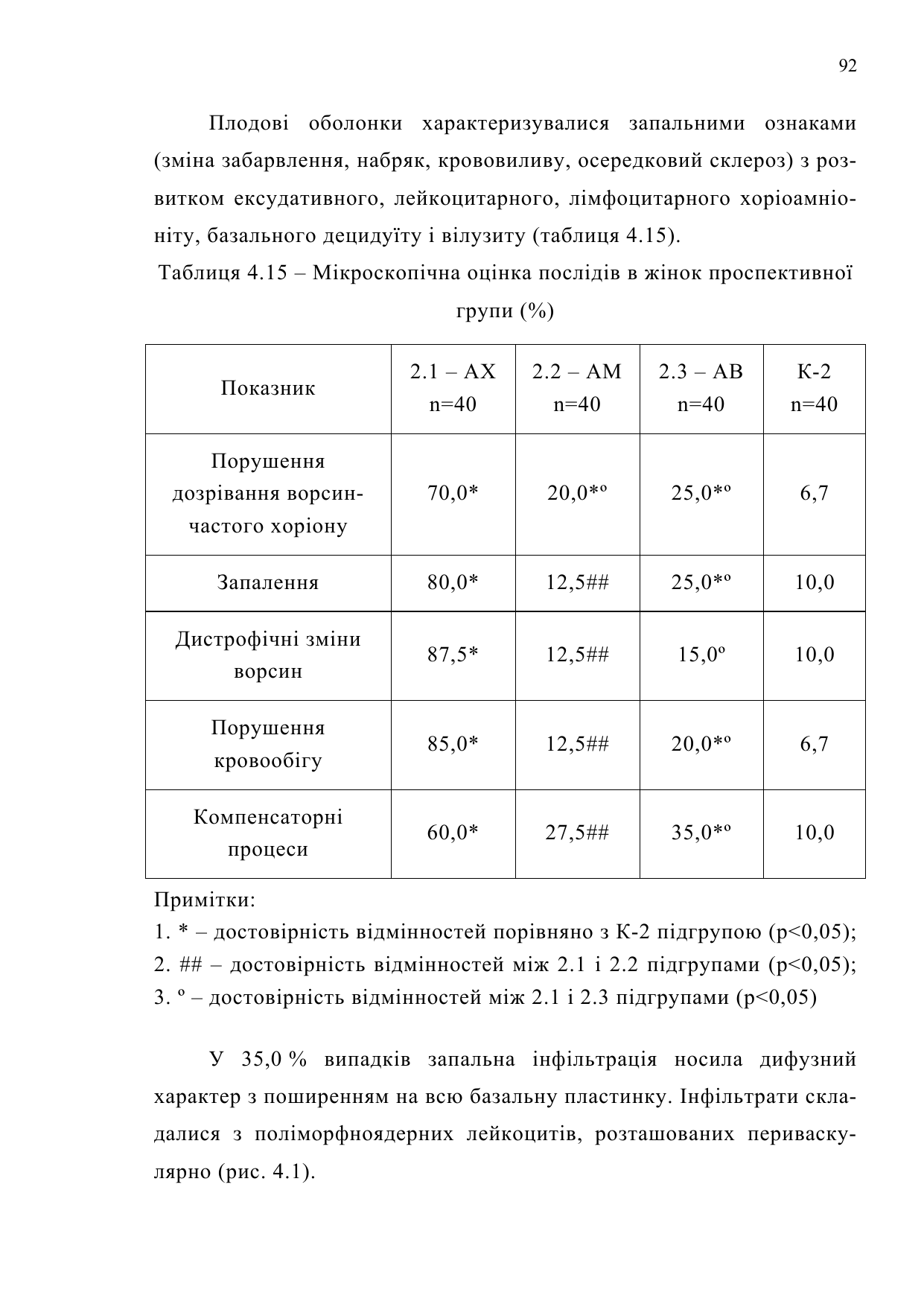 92

Плодові оболонки характеризувалися запальними ознаками (зміна забарвлення, набряк, крововиливу, осередковий склероз) з розвитком ексудативного, лейкоцитарного, лімфоцитарного хоріоамніоніту, базального децидуїту і вілузиту (таблиця 4.15).

Таблиця 4.15 – Мікроскопічна оцінка послідів в жінок проспективної групи (%)

| Показник | 2.1 – АХ n=40 | 2.2 – АМ n=40 | 2.3 – АВ n=40 | К-2 n=40 |
|---|---|---|---|---|
| Порушення дозрівання ворсинчастого хоріону | 70,0* | 20,0*º | 25,0*º | 6,7 |
| Запалення | 80,0* | 12,5## | 25,0*º | 10,0 |
| Дистрофічні зміни ворсин | 87,5* | 12,5## | 15,0º | 10,0 |
| Порушення кровообігу | 85,0* | 12,5## | 20,0*º | 6,7 |
| Компенсаторні процеси | 60,0* | 27,5## | 35,0*º | 10,0 |

Примітки:
1. * – достовірність відмінностей порівняно з К-2 підгрупою (р<0,05);
2. ## – достовірність відмінностей між 2.1 і 2.2 підгрупами (р<0,05);
3. º – достовірність відмінностей між 2.1 і 2.3 підгрупами (р<0,05)

У 35,0 % випадків запальна інфільтрація носила дифузний характер з поширенням на всю базальну пластинку. Інфільтрати складалися з поліморфноядерних лейкоцитів, розташованих периваскулярно (рис. 4.1).